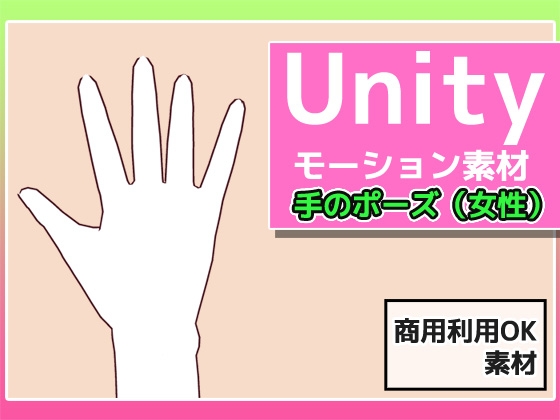 Unity
モーション素材
手のポーズ（女性）

商用利用OK
素材